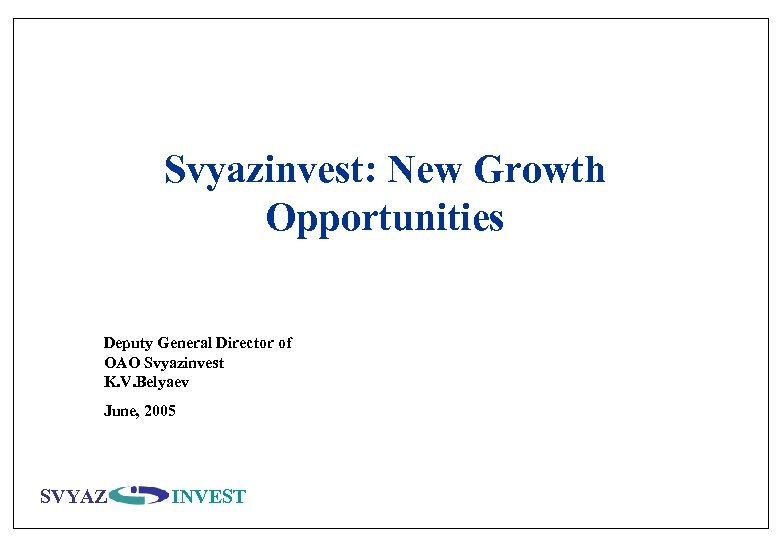 Svyazinvest: New Growth Opportunities

Deputy General Director of
OAO Svyazinvest
K.V.Belyaev

June, 2005

SVYAZ INVEST